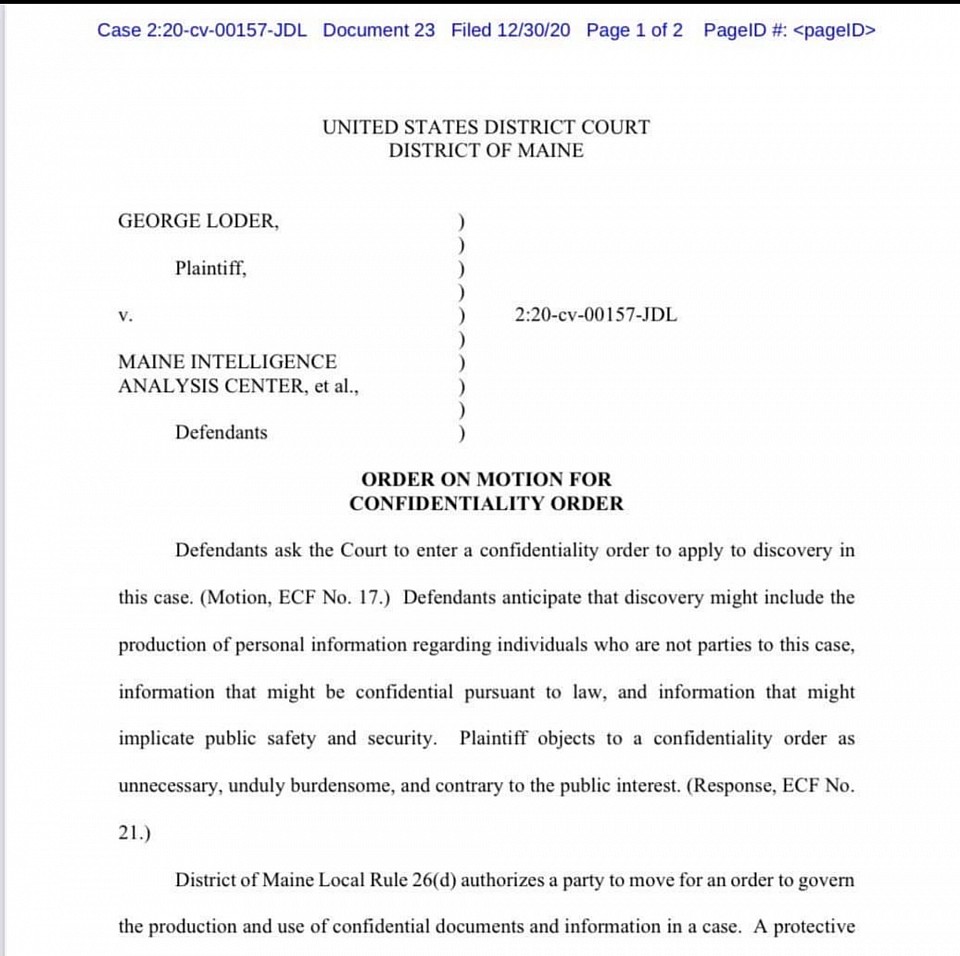 Case 2:20-cv-00157-JDL Document 23 Filed 12/30/20 Page 1 of 2 PageID #: <pageID>

UNITED STATES DISTRICT COURT
DISTRICT OF MAINE

GEORGE LODER,

Plaintiff,

v.

MAINE INTELLIGENCE
ANALYSIS CENTER, et al.,

Defendants

)
)
)
)
)
)
)
)
)
)

2:20-cv-00157-JDL

ORDER ON MOTION FOR
CONFIDENTIALITY ORDER

Defendants ask the Court to enter a confidentiality order to apply to discovery in this case. (Motion, ECF No. 17.) Defendants anticipate that discovery might include the production of personal information regarding individuals who are not parties to this case, information that might be confidential pursuant to law, and information that might implicate public safety and security. Plaintiff objects to a confidentiality order as unnecessary, unduly burdensome, and contrary to the public interest. (Response, ECF No. 21.)

District of Maine Local Rule 26(d) authorizes a party to move for an order to govern the production and use of confidential documents and information in a case. A protective